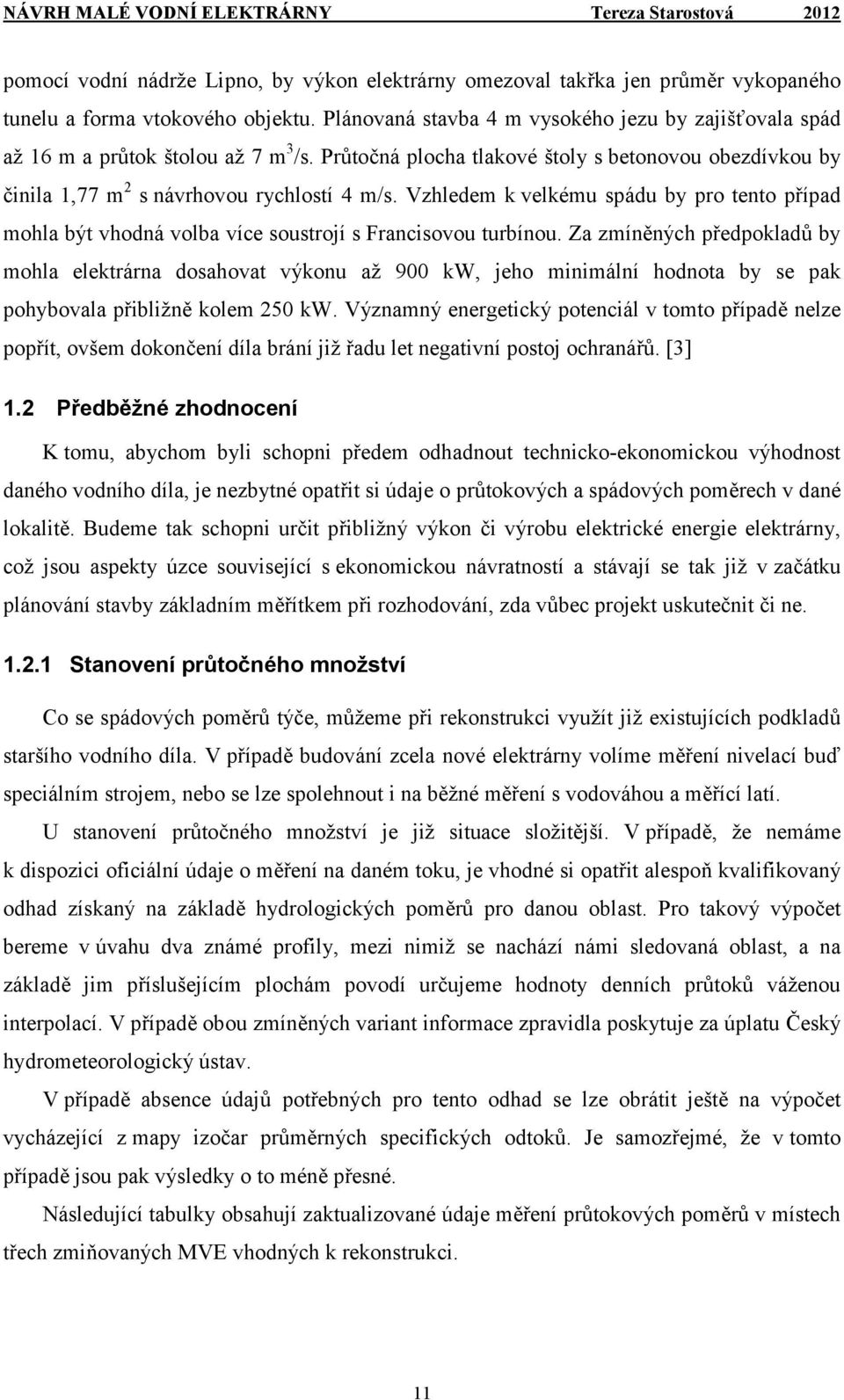 NÁVRH MALÉ VODNÍ ELEKTRÁRNY Tereza Starostová 2012

pomocí vodní nádrže Lipno, by výkon elektrárny omezoval takřka jen průměr vykopaného tunelu a forma vtokového objektu. Plánovaná stavba 4 m vysokého jezu by zajišťovala spád až 16 m a průtok štolou až 7 $m^3/s$. Průtočná plocha tlakové štoly s betonovou obezdívkou by činila 1,77 $m^2$ s návrhovou rychlostí 4 m/s. Vzhledem k velkému spádu by pro tento případ mohla být vhodná volba více soustrojí s Francisovou turbínou. Za zmíněných předpokladů by mohla elektrárna dosahovat výkonu až 900 kW, jeho minimální hodnota by se pak pohybovala přibližně kolem 250 kW. Významný energetický potenciál v tomto případě nelze popřít, ovšem dokončení díla brání již řadu let negativní postoj ochranářů. [3]

1.2 Předběžné zhodnocení

K tomu, abychom byli schopni předem odhadnout technicko-ekonomickou výhodnost daného vodního díla, je nezbytné opatřit si údaje o průtokových a spádových poměrech v dané lokalitě. Budeme tak schopni určit přibližný výkon či výrobu elektrické energie elektrárny, což jsou aspekty úzce související s ekonomickou návratností a stávají se tak již v začátku plánování stavby základním měřítkem při rozhodování, zda vůbec projekt uskutečnit či ne.

1.2.1 Stanovení průtočného množství

Co se spádových poměrů týče, můžeme při rekonstrukci využít již existujících podkladů staršího vodního díla. V případě budování zcela nové elektrárny volíme měření nivelací buď speciálním strojem, nebo se lze spolehnout i na běžné měření s vodováhou a měřící latí.

U stanovení průtočného množství je již situace složitější. V případě, že nemáme k dispozici oficiální údaje o měření na daném toku, je vhodné si opatřit alespoň kvalifikovaný odhad získaný na základě hydrologických poměrů pro danou oblast. Pro takový výpočet bereme v úvahu dva známé profily, mezi nimiž se nachází námi sledovaná oblast, a na základě jim příslušejícím plochám povodí určujeme hodnoty denních průtoků váženou interpolací. V případě obou zmíněných variant informace zpravidla poskytuje za úplatu Český hydrometeorologický ústav.

V případě absence údajů potřebných pro tento odhad se lze obrátit ještě na výpočet vycházející z mapy izočar průměrných specifických odtoků. Je samozřejmé, že v tomto případě jsou pak výsledky o to méně přesné.

Následující tabulky obsahují zaktualizované údaje měření průtokových poměrů v místech třech zmiňovaných MVE vhodných k rekonstrukci.

11